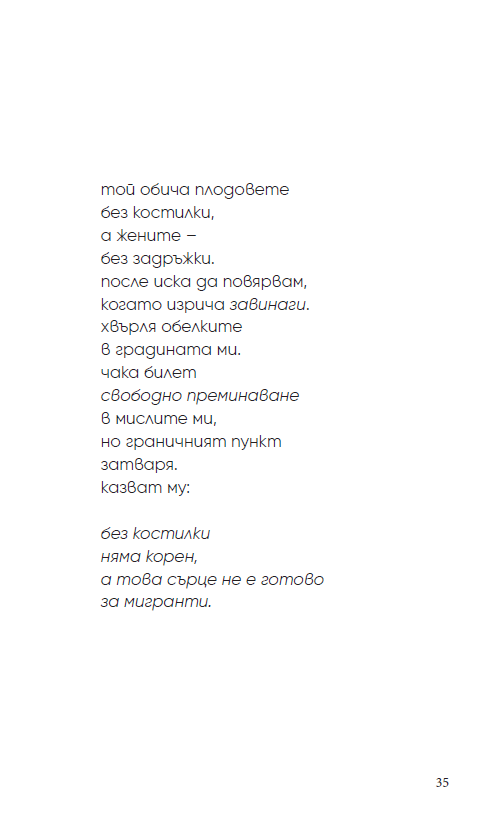 той обича плодовете
без костилки,
а жените –
без задръжки.
после иска да повярвам,
когато изрича завинаги.
хвърля обелките
в градината ми.
чака билет
свободно преминаване
в мислите ми,
но граничният пункт
затваря.
казват му:

без костилки
няма корен,
а това сърце не е готово
за мигранти.

35